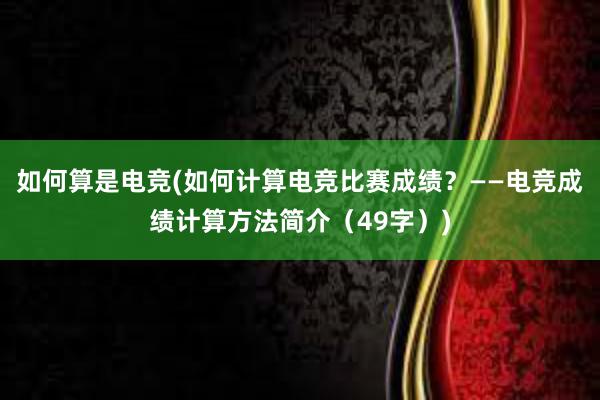 如何算是电竞(如何计算电竞比赛成绩？——电竞成绩计算方法简介（49字）)